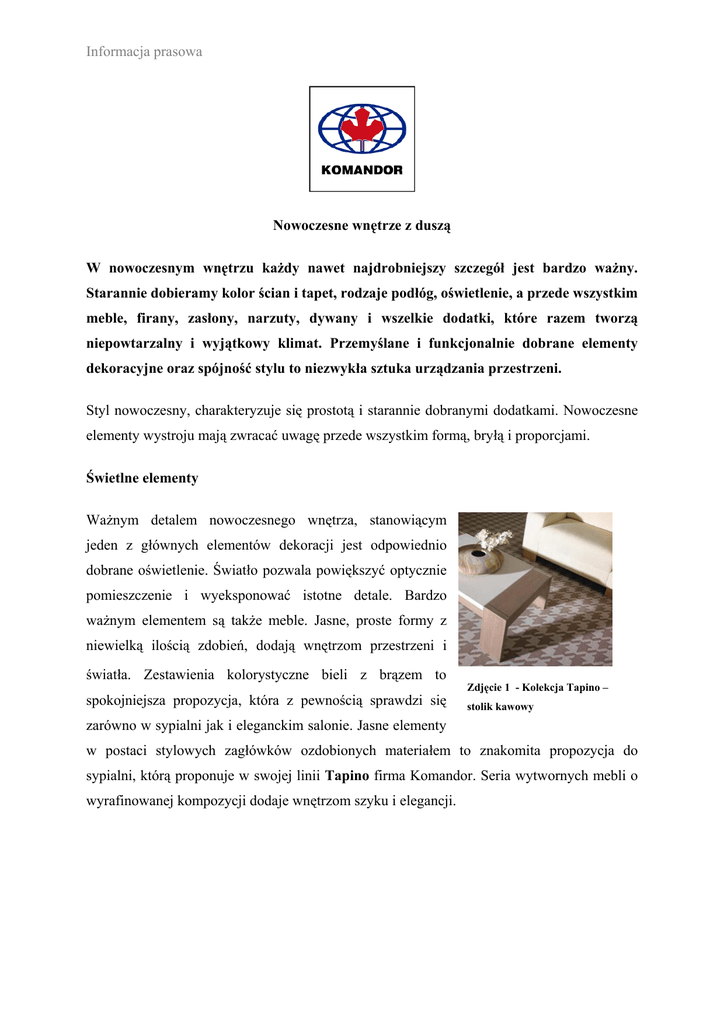 Informacja prasowa

KOMANDOR

Nowoczesne wnętrze z duszą

W nowoczesnym wnętrzu każdy nawet najdrobniejszy szczegół jest bardzo ważny. Starannie dobieramy kolor ścian i tapet, rodzaje podłóg, oświetlenie, a przede wszystkim meble, firany, zasłony, narzuty, dywany i wszelkie dodatki, które razem tworzą niepowtarzalny i wyjątkowy klimat. Przemyślane i funkcjonalnie dobrane elementy dekoracyjne oraz spójność stylu to niezwykła sztuka urządzania przestrzeni.

Styl nowoczesny, charakteryzuje się prostotą i starannie dobranymi dodatkami. Nowoczesne elementy wystroju mają zwracać uwagę przede wszystkim formą, bryłą i proporcjami.

Świetlne elementy

Ważnym detalem nowoczesnego wnętrza, stanowiącym jeden z głównych elementów dekoracji jest odpowiednio dobrane oświetlenie. Światło pozwala powiększyć optycznie pomieszczenie i wyeksponować istotne detale. Bardzo ważnym elementem są także meble. Jasne, proste formy z niewielką ilością zdobień, dodają wnętrzom przestrzeni i światła. Zestawienia kolorystyczne bieli z brązem to spokojniejsza propozycja, która z pewnością sprawdzi się zarówno w sypialni jak i eleganckim salonie. Jasne elementy w postaci stylowych zagłówków ozdobionych materiałem to znakomita propozycja do sypialni, którą proponuje w swojej linii Tapino firma Komandor. Seria wytwornych mebli o wyrafinowanej kompozycji dodaje wnętrzom szyku i elegancji.

Zdjęcie 1 - Kolekcja Tapino – stolik kawowy